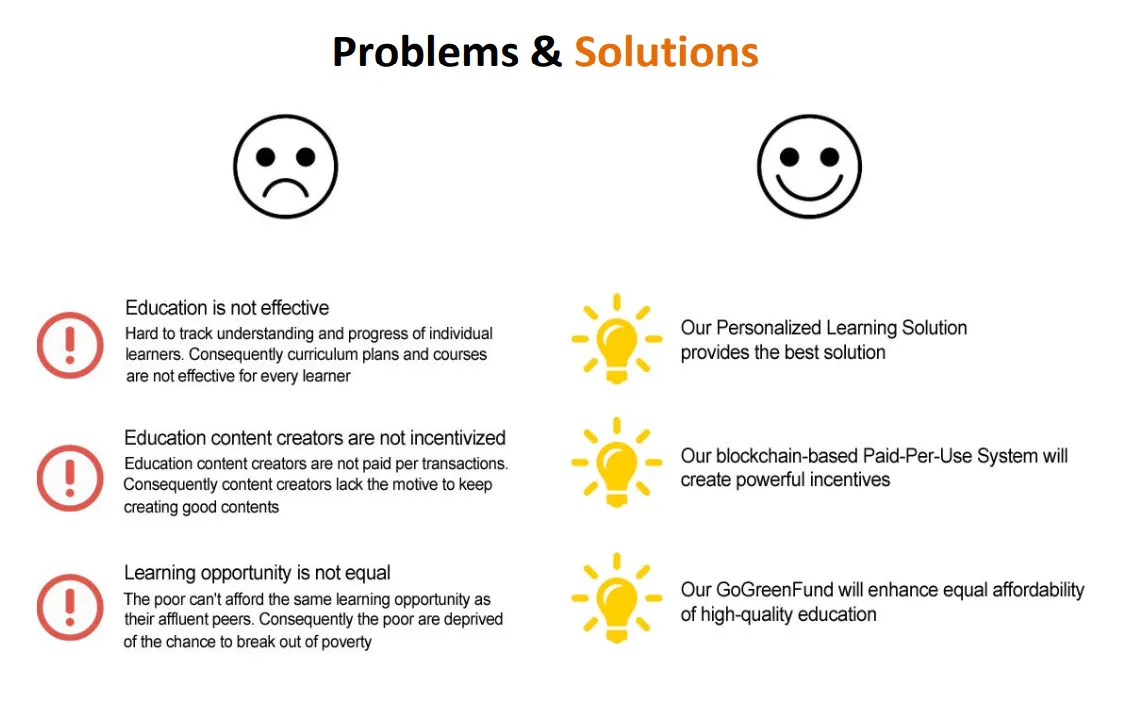 Problems & Solutions

Education is not effective
Hard to track understanding and progress of individual learners. Consequently curriculum plans and courses are not effective for every learner

Education content creators are not incentivized
Education content creators are not paid per transactions. Consequently content creators lack the motive to keep creating good contents

Learning opportunity is not equal
The poor can't afford the same learning opportunity as their affluent peers. Consequently the poor are deprived of the chance to break out of poverty

Our Personalized Learning Solution provides the best solution

Our blockchain-based Paid-Per-Use System will create powerful incentives

Our GoGreenFund will enhance equal affordability of high-quality education